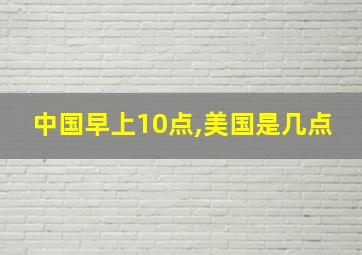 中国早上10点,美国是几点